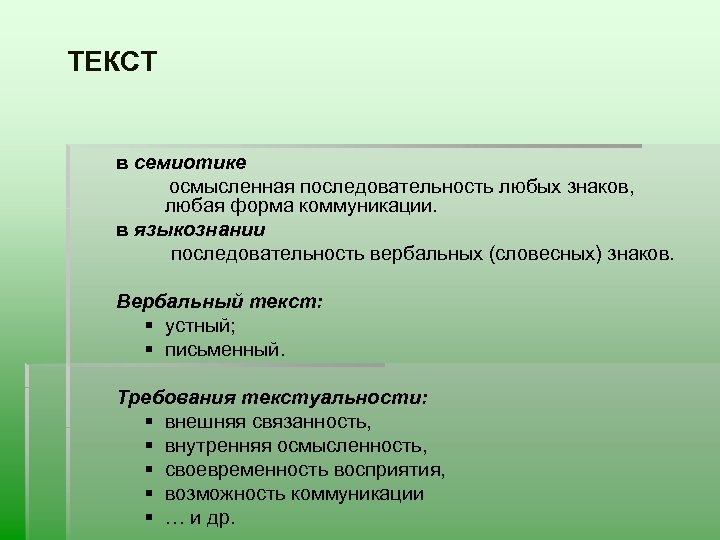 ТЕКСТ

в семиотике

осмысленная последовательность любых знаков, любая форма коммуникации.

в языкознании

последовательность вербальных (словесных) знаков.

Вербальный текст:

▪ устный;
▪ письменный.

Требования текстуальности:

▪ внешняя связанность,
▪ внутренняя осмысленность,
▪ своевременность восприятия,
▪ возможность коммуникации
▪ … и др.